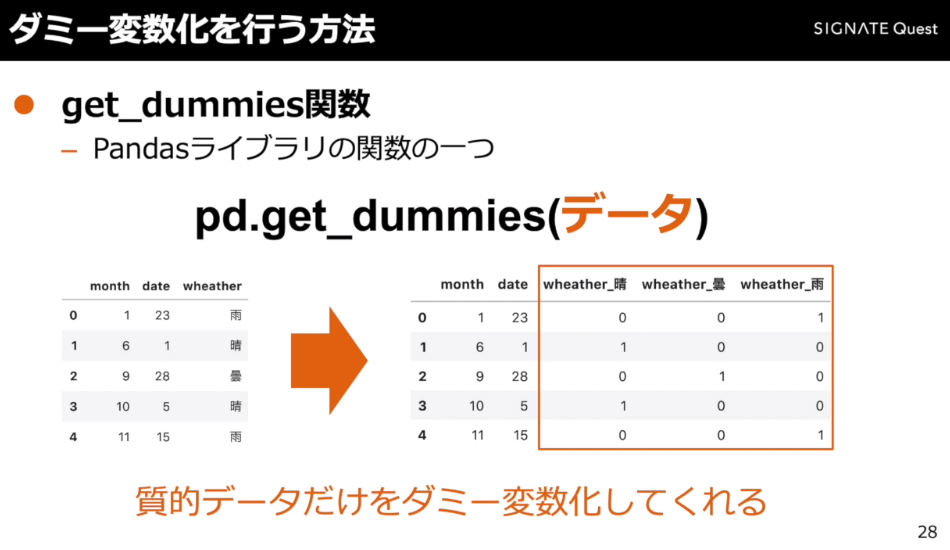 ダミー変数化を行う方法

SIGNATE Quest

• get_dummies関数

- Pandasライブラリの関数の一つ

pd.get_dummies(データ)

|  | month | date | wheather |
|---|---|---|---|
| 0 | 1 | 23 | 雨 |
| 1 | 6 | 1 | 晴 |
| 2 | 9 | 28 | 曇 |
| 3 | 10 | 5 | 晴 |
| 4 | 11 | 15 | 雨 |

|  | month | date | wheather_晴 | wheather_曇 | wheather_雨 |
|---|---|---|---|---|---|
| 0 | 1 | 23 | 0 | 0 | 1 |
| 1 | 6 | 1 | 1 | 0 | 0 |
| 2 | 9 | 28 | 0 | 1 | 0 |
| 3 | 10 | 5 | 1 | 0 | 0 |
| 4 | 11 | 15 | 0 | 0 | 1 |

質的データだけをダミー変数化してくれる

28